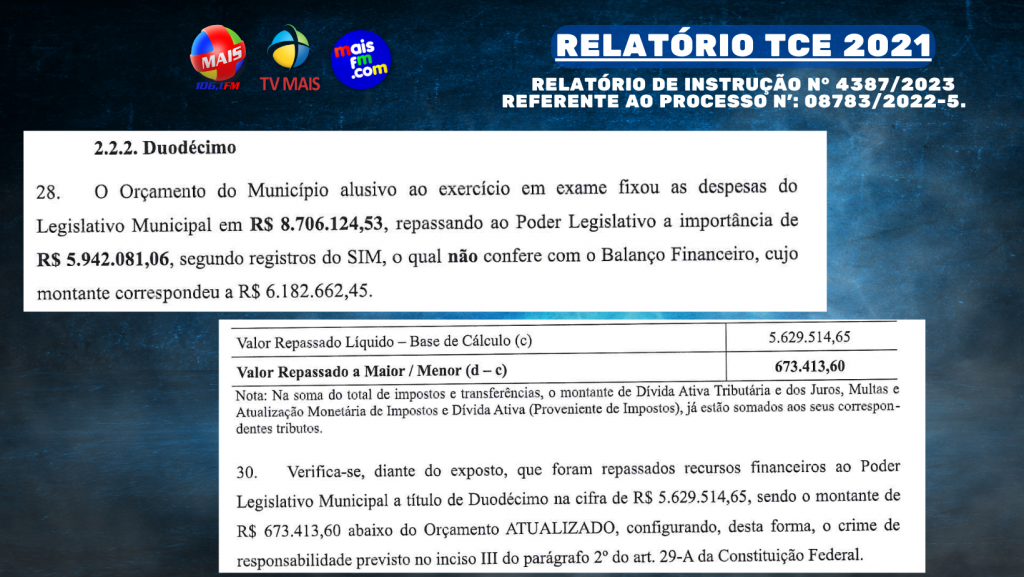 MAIS 106.1FM

TV MAIS

mais fm .com

RELATÓRIO TCE 2021

RELATÓRIO DE INSTRUÇÃO Nº 4387/2023
REFERENTE AO PROCESSO Nº: 08783/2022-5.

2.2.2. Duodécimo

28. O Orçamento do Município alusivo ao exercício em exame fixou as despesas do Legislativo Municipal em R$ 8.706.124,53, repassando ao Poder Legislativo a importância de R$ 5.942.081,06, segundo registros do SIM, o qual não confere com o Balanço Financeiro, cujo montante correspondeu a R$ 6.182.662,45.

| Valor Repassado Líquido – Base de Cálculo (c) | 5.629.514,65 |
|---|---|
| Valor Repassado a Maior / Menor (d – c) | 673.413,60 |

Nota: Na soma do total de impostos e transferências, o montante de Dívida Ativa Tributária e dos Juros, Multas e Atualização Monetária de Impostos e Dívida Ativa (Proveniente de Impostos), já estão somados aos seus correspondentes tributos.

30. Verifica-se, diante do exposto, que foram repassados recursos financeiros ao Poder Legislativo Municipal a título de Duodécimo na cifra de R$ 5.629.514,65, sendo o montante de R$ 673.413,60 abaixo do Orçamento ATUALIZADO, configurando, desta forma, o crime de responsabilidade previsto no inciso III do parágrafo 2º do art. 29-A da Constituição Federal.